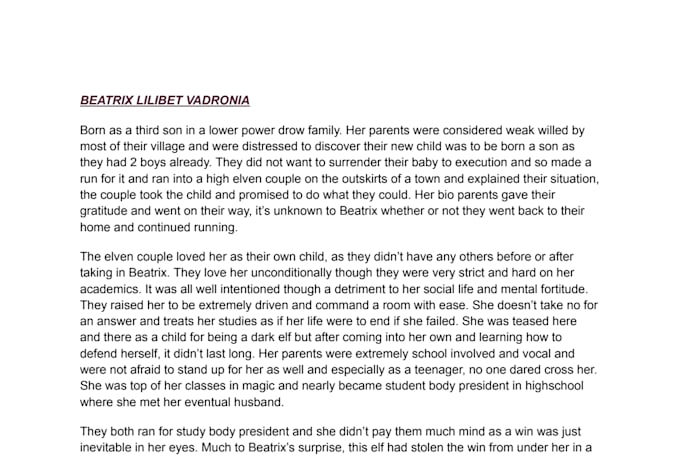 BEATRIX LILIBET VADRONIA

Born as a third son in a lower power drow family. Her parents were considered weak willed by most of their village and were distressed to discover their new child was to be born a son as they had 2 boys already. They did not want to surrender their baby to execution and so made a run for it and ran into a high elven couple on the outskirts of a town and explained their situation, the couple took the child and promised to do what they could. Her bio parents gave their gratitude and went on their way, it's unknown to Beatrix whether or not they went back to their home and continued running.

The elven couple loved her as their own child, as they didn't have any others before or after taking in Beatrix. They love her unconditionally though they were very strict and hard on her academics. It was all well intentioned though a detriment to her social life and mental fortitude. They raised her to be extremely driven and command a room with ease. She doesn't take no for an answer and treats her studies as if her life were to end if she failed. She was teased here and there as a child for being a dark elf but after coming into her own and learning how to defend herself, it didn't last long. Her parents were extremely school involved and vocal and were not afraid to stand up for her as well and especially as a teenager, no one dared cross her. She was top of her classes in magic and nearly became student body president in highschool where she met her eventual husband.

They both ran for study body president and she didn't pay them much mind as a win was just inevitable in her eyes. Much to Beatrix's surprise, this elf had stolen the win from under her in a